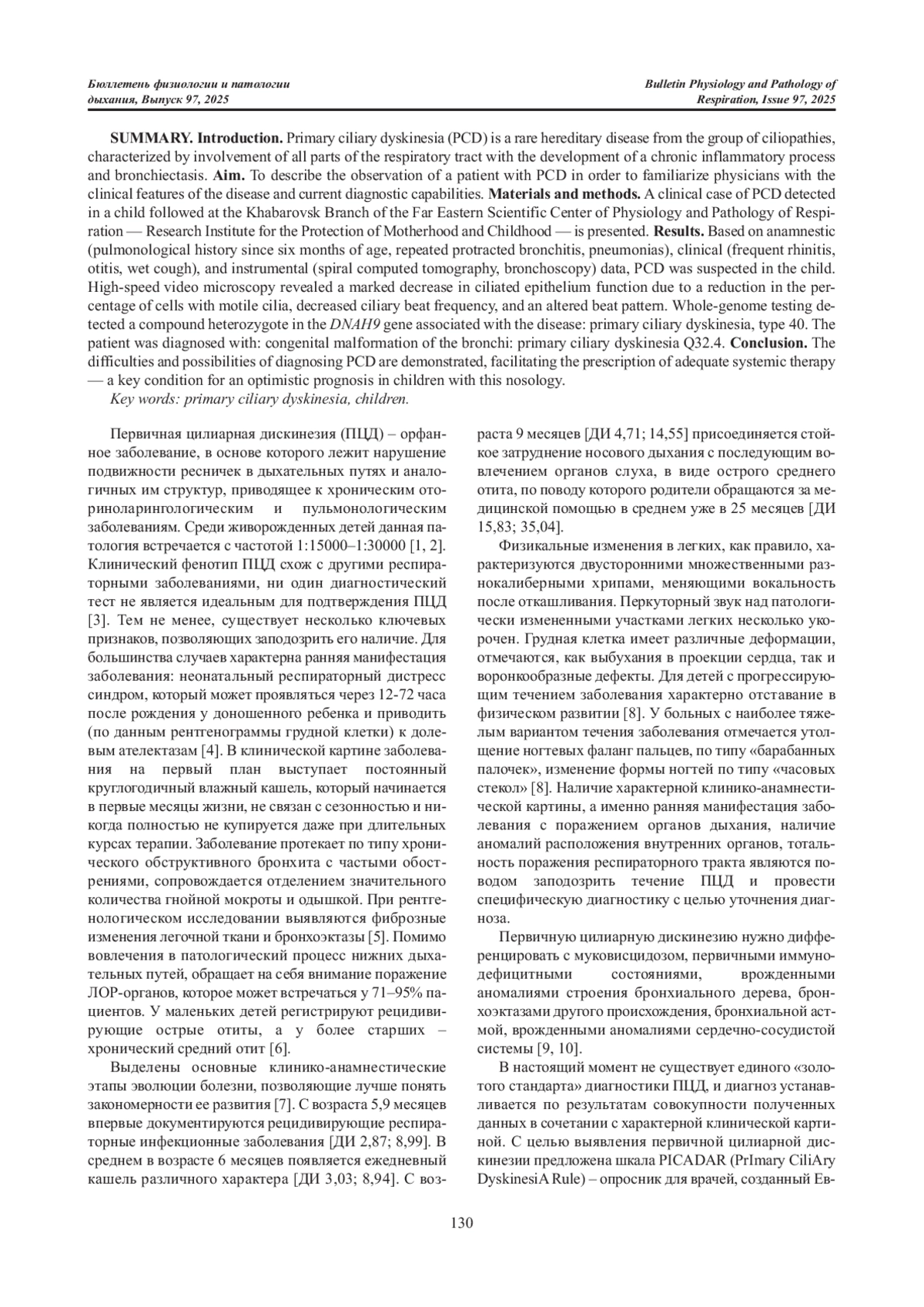 Бюллетень физиологии и патологии дыхания, Выпуск 97, 2025

Bulletin Physiology and Pathology of Respiration, Issue 97, 2025

SUMMARY. Introduction. Primary ciliary dyskinesia (PCD) is a rare hereditary disease from the group of ciliopathies, characterized by involvement of all parts of the respiratory tract with the development of a chronic inflammatory process and bronchiectasis. Aim. To describe the observation of a patient with PCD in order to familiarize physicians with the clinical features of the disease and current diagnostic capabilities. Materials and methods. A clinical case of PCD detected in a child followed at the Khabarovsk Branch of the Far Eastern Scientific Center of Physiology and Pathology of Respiration — Research Institute for the Protection of Motherhood and Childhood — is presented. Results. Based on anamnestic (pulmonological history since six months of age, repeated protracted bronchitis, pneumonias), clinical (frequent rhinitis, otitis, wet cough), and instrumental (spiral computed tomography, bronchoscopy) data, PCD was suspected in the child. High-speed video microscopy revealed a marked decrease in ciliated epithelium function due to a reduction in the percentage of cells with motile cilia, decreased ciliary beat frequency, and an altered beat pattern. Whole-genome testing detected a compound heterozygote in the DNAH9 gene associated with the disease: primary ciliary dyskinesia, type 40. The patient was diagnosed with: congenital malformation of the bronchi: primary ciliary dyskinesia Q32.4. Conclusion. The difficulties and possibilities of diagnosing PCD are demonstrated, facilitating the prescription of adequate systemic therapy — a key condition for an optimistic prognosis in children with this nosology.

Key words: primary ciliary dyskinesia, children.

Первичная цилиарная дискинезия (ПЦД) – орфанное заболевание, в основе которого лежит нарушение подвижности ресничек в дыхательных путях и аналогичных им структур, приводящее к хроническим оториноларингологическим и пульмонологическим заболеваниям. Среди живорожденных детей данная патология встречается с частотой 1:15000–1:30000 [1, 2]. Клинический фенотип ПЦД схож с другими респираторными заболеваниями, ни один диагностический тест не является идеальным для подтверждения ПЦД [3]. Тем не менее, существует несколько ключевых признаков, позволяющих заподозрить его наличие. Для большинства случаев характерна ранняя манифестация заболевания: неонатальный респираторный дистресс синдром, который может проявляться через 12-72 часа после рождения у доношенного ребенка и приводить (по данным рентгенограммы грудной клетки) к долевым ателектазам [4]. В клинической картине заболевания на первый план выступает постоянный круглогодичный влажный кашель, который начинается в первые месяцы жизни, не связан с сезонностью и никогда полностью не купируется даже при длительных курсах терапии. Заболевание протекает по типу хронического обструктивного бронхита с частыми обострениями, сопровождается отделением значительного количества гнойной мокроты и одышкой. При рентгенологическом исследовании выявляются фиброзные изменения легочной ткани и бронхоэктазы [5]. Помимо вовлечения в патологический процесс нижних дыхательных путей, обращает на себя внимание поражение ЛОР-органов, которое может встречаться у 71–95% пациентов. У маленьких детей регистрируют рецидивирующие острые отиты, а у более старших – хронический средний отит [6].

Выделены основные клинико-анамнестические этапы эволюции болезни, позволяющие лучше понять закономерности ее развития [7]. С возраста 5,9 месяцев впервые документируются рецидивирующие респираторные инфекционные заболевания [ДИ 2,87; 8,99]. В среднем в возрасте 6 месяцев появляется ежедневный кашель различного характера [ДИ 3,03; 8,94]. С возраста 9 месяцев [ДИ 4,71; 14,55] присоединяется стойкое затруднение носового дыхания с последующим вовлечением органов слуха, в виде острого среднего отита, по поводу которого родители обращаются за медицинской помощью в среднем уже в 25 месяцев [ДИ 15,83; 35,04].

Физикальные изменения в легких, как правило, характеризуются двусторонними множественными разнокалиберными хрипами, меняющими вокальность после откашливания. Перкуторный звук над патологически измененными участками легких несколько укорочен. Грудная клетка имеет различные деформации, отмечаются, как выбухания в проекции сердца, так и воронкообразные дефекты. Для детей с прогрессирующим течением заболевания характерно отставание в физическом развитии [8]. У больных с наиболее тяжелым вариантом течения заболевания отмечается утолщение ногтевых фаланг пальцев, по типу «барабанных палочек», изменение формы ногтей по типу «часовых стекол» [8]. Наличие характерной клинико-анамнестической картины, а именно ранняя манифестация заболевания с поражением органов дыхания, наличие аномалий расположения внутренних органов, тотальность поражения респираторного тракта являются поводом заподозрить течение ПЦД и провести специфическую диагностику с целью уточнения диагноза.

Первичную цилиарную дискинезию нужно дифференцировать с муковисцидозом, первичными иммунодефицитными состояниями, врожденными аномалиями строения бронхиального дерева, бронхоэктазами другого происхождения, бронхиальной астмой, врожденными аномалиями сердечно-сосудистой системы [9, 10].

В настоящий момент не существует единого «золотого стандарта» диагностики ПЦД, и диагноз устанавливается по результатам совокупности полученных данных в сочетании с характерной клинической картиной. С целью выявления первичной цилиарной дискинезии предложена шкала PICADAR (PrImary CiliAry DyskinesiA Rule) – опросник для врачей, созданный Ев-

130